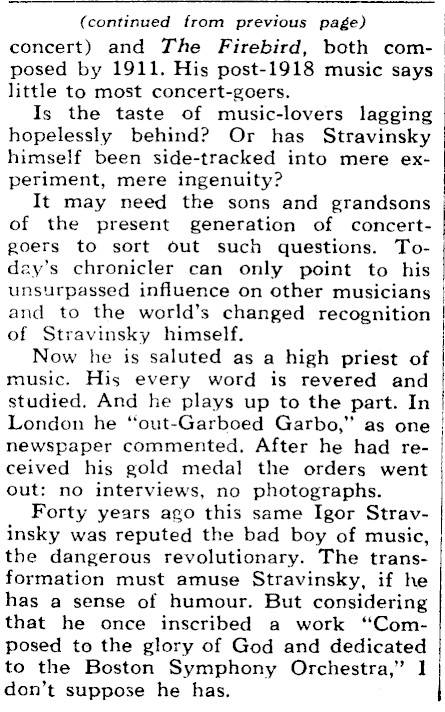 (continued from previous page)

concert) and The Firebird, both composed by 1911. His post-1918 music says little to most concert-goers.

Is the taste of music-lovers lagging hopelessly behind? Or has Stravinsky himself been side-tracked into mere experiment, mere ingenuity?

It may need the sons and grandsons of the present generation of concert-goers to sort out such questions. Today's chronicler can only point to his unsurpassed influence on other musicians and to the world's changed recognition of Stravinsky himself.

Now he is saluted as a high priest of music. His every word is revered and studied. And he plays up to the part. In London he "out-Garboed Garbo," as one newspaper commented. After he had received his gold medal the orders went out: no interviews, no photographs.

Forty years ago this same Igor Stravinsky was reputed the bad boy of music, the dangerous revolutionary. The transformation must amuse Stravinsky, if he has a sense of humour. But considering that he once inscribed a work "Composed to the glory of God and dedicated to the Boston Symphony Orchestra," I don't suppose he has.